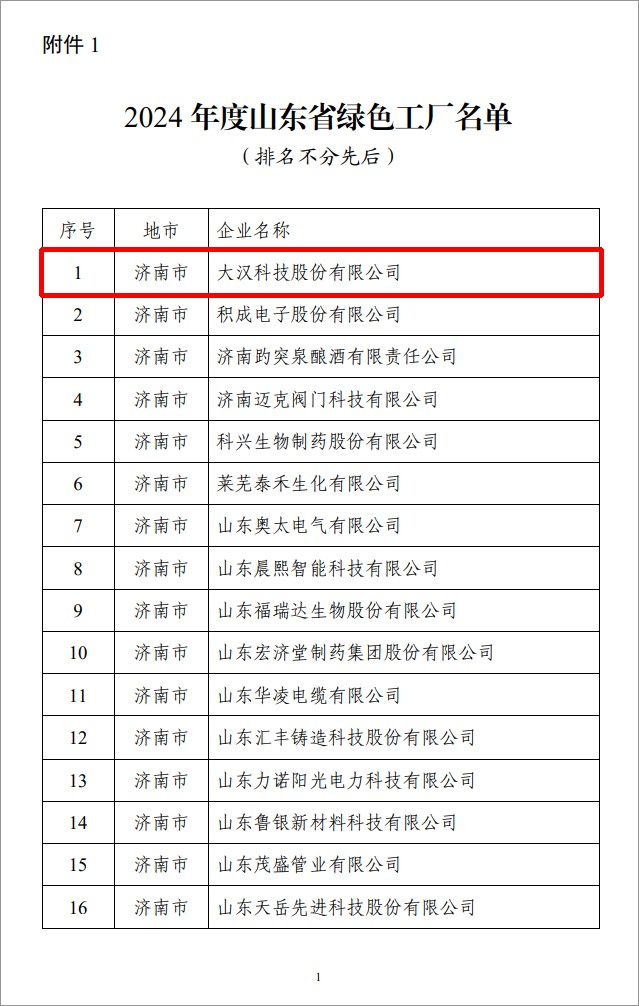 附件 1

2024 年度山东省绿色工厂名单

（排名不分先后）

| 序号 | 地市 | 企业名称 |
|---|---|---|
| 1 | 济南市 | 大汉科技股份有限公司 |
| 2 | 济南市 | 积成电子股份有限公司 |
| 3 | 济南市 | 济南趵突泉酿酒有限责任公司 |
| 4 | 济南市 | 济南迈克阀门科技有限公司 |
| 5 | 济南市 | 科兴生物制药股份有限公司 |
| 6 | 济南市 | 莱芜泰禾生化有限公司 |
| 7 | 济南市 | 山东奥太电气有限公司 |
| 8 | 济南市 | 山东晨熙智能科技有限公司 |
| 9 | 济南市 | 山东福瑞达生物股份有限公司 |
| 10 | 济南市 | 山东宏济堂制药集团股份有限公司 |
| 11 | 济南市 | 山东华凌电缆有限公司 |
| 12 | 济南市 | 山东汇丰铸造科技股份有限公司 |
| 13 | 济南市 | 山东力诺阳光电力科技有限公司 |
| 14 | 济南市 | 山东鲁银新材料科技有限公司 |
| 15 | 济南市 | 山东茂盛管业有限公司 |
| 16 | 济南市 | 山东天岳先进科技股份有限公司 |

1